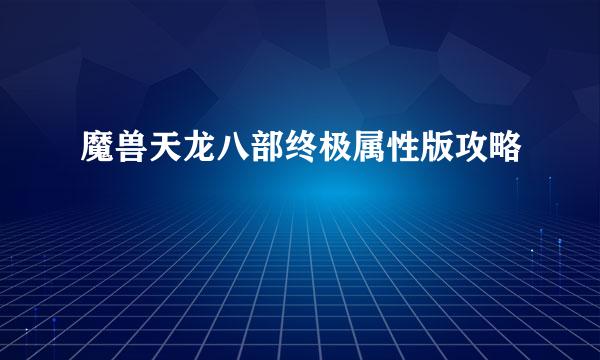 魔兽天龙八部终极属性版攻略